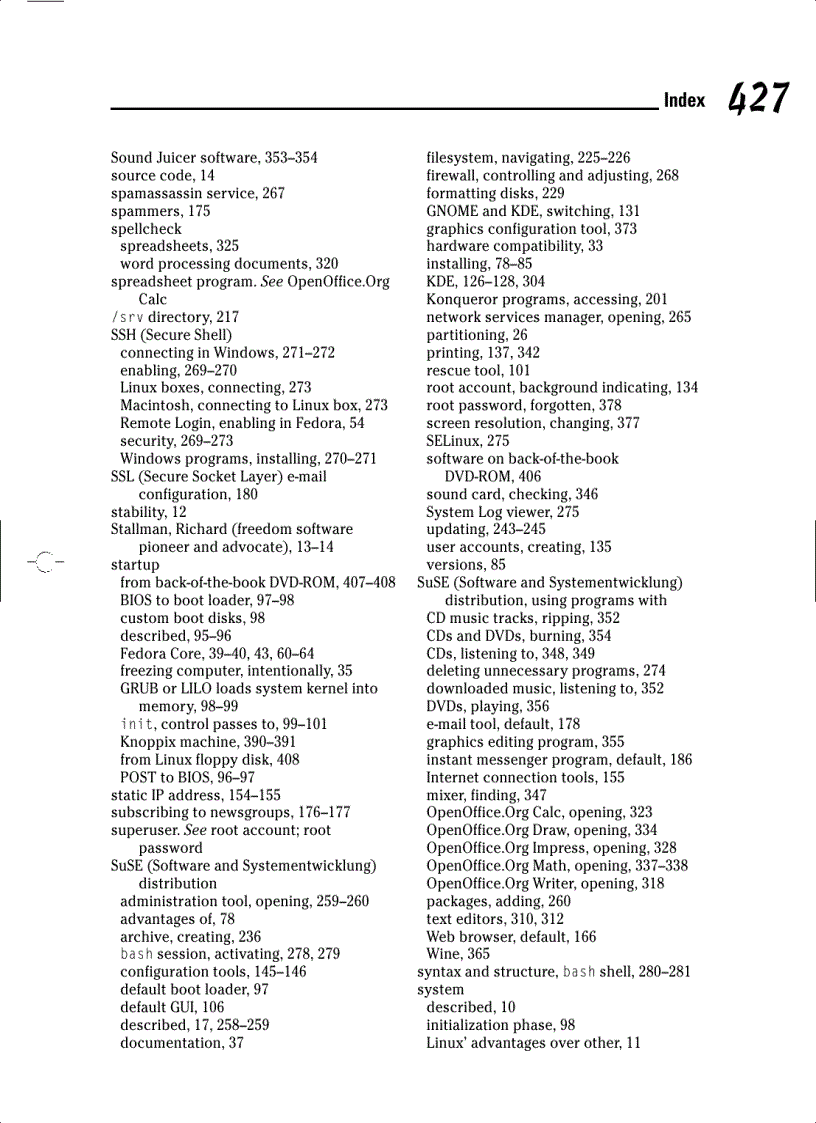 Index 427

Sound Juicer software, 353–354
source code, 14
spamassassin service, 267
spammers, 175
spellcheck
spreadsheets, 325
word processing documents, 320
spreadsheet program. See OpenOffice.Org Calc
/srv directory, 217
SSH (Secure Shell)
connecting in Windows, 271–272
enabling, 269–270
Linux boxes, connecting, 273
Macintosh, connecting to Linux box, 273
Remote Login, enabling in Fedora, 54
security, 269–273
Windows programs, installing, 270–271
SSL (Secure Socket Layer) e-mail configuration, 180
stability, 12
Stallman, Richard (freedom software pioneer and advocate), 13–14
startup
from back-of-the-book DVD-ROM, 407–408
BIOS to boot loader, 97–98
custom boot disks, 98
described, 95–96
Fedora Core, 39–40, 43, 60–64
freezing computer, intentionally, 35
GRUB or LILO loads system kernel into memory, 98–99
init, control passes to, 99–101
Knoppix machine, 390–391
from Linux floppy disk, 408
POST to BIOS, 96–97
static IP address, 154–155
subscribing to newsgroups, 176–177
superuser. See root account; root password
SuSE (Software and Systementwicklung) distribution
administration tool, opening, 259–260
advantages of, 78
archive, creating, 236
bash session, activating, 278, 279
configuration tools, 145–146
default boot loader, 97
default GUI, 106
described, 17, 258–259
documentation, 37
filesystem, navigating, 225–226
firewall, controlling and adjusting, 268
formatting disks, 229
GNOME and KDE, switching, 131
graphics configuration tool, 373
hardware compatibility, 33
installing, 78–85
KDE, 126–128, 304
Konqueror programs, accessing, 201
network services manager, opening, 265
partitioning, 26
printing, 137, 342
rescue tool, 101
root account, background indicating, 134
root password, forgotten, 378
screen resolution, changing, 377
SELinux, 275
software on back-of-the-book DVD-ROM, 406
sound card, checking, 346
System Log viewer, 275
updating, 243–245
user accounts, creating, 135
versions, 85
SuSE (Software and Systementwicklung) distribution, using programs with
CD music tracks, ripping, 352
CDs and DVDs, burning, 354
CDs, listening to, 348, 349
deleting unnecessary programs, 274
downloaded music, listening to, 352
DVDs, playing, 356
e-mail tool, default, 178
graphics editing program, 355
instant messenger program, default, 186
Internet connection tools, 155
mixer, finding, 347
OpenOffice.Org Calc, opening, 323
OpenOffice.Org Draw, opening, 334
OpenOffice.Org Impress, opening, 328
OpenOffice.Org Math, opening, 337–338
OpenOffice.Org Writer, opening, 318
packages, adding, 260
text editors, 310, 312
Web browser, default, 166
Wine, 365
syntax and structure, bash shell, 280–281
system
described, 10
initialization phase, 98
Linux' advantages over other, 11